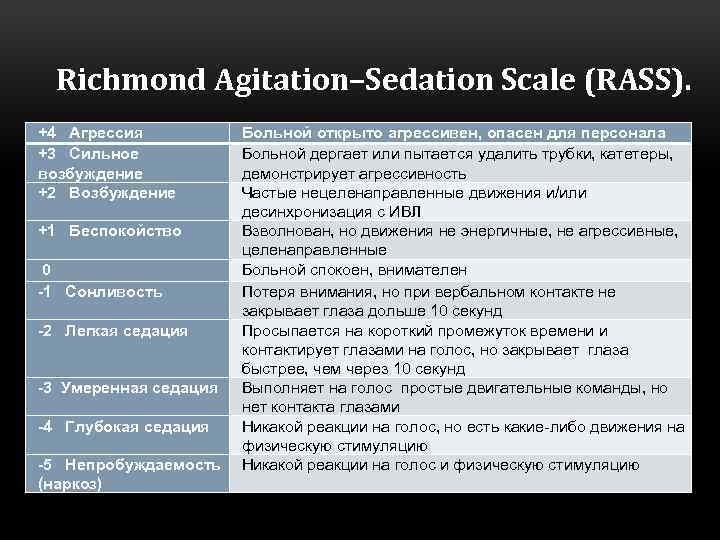 Richmond Agitation–Sedation Scale (RASS).

| +4 Агрессия | Больной открыто агрессивен, опасен для персонала |
|---|---|
| +3 Сильное возбуждение | Больной дергает или пытается удалить трубки, катетеры, демонстрирует агрессивность |
| +2 Возбуждение | Частые нецеленаправленные движения и/или десинхронизация с ИВЛ |
| +1 Беспокойство | Взволнован, но движения не энергичные, не агрессивные, целенаправленные |
| 0 | Больной спокоен, внимателен |
| -1 Сонливость | Потеря внимания, но при вербальном контакте не закрывает глаза дольше 10 секунд |
| -2 Легкая седация | Просыпается на короткий промежуток времени и контактирует глазами на голос, но закрывает глаза быстрее, чем через 10 секунд |
| -3 Умеренная седация | Выполняет на голос простые двигательные команды, но нет контакта глазами |
| -4 Глубокая седация | Никакой реакции на голос, но есть какие-либо движения на физическую стимуляцию |
| -5 Непробуждаемость (наркоз) | Никакой реакции на голос и физическую стимуляцию |